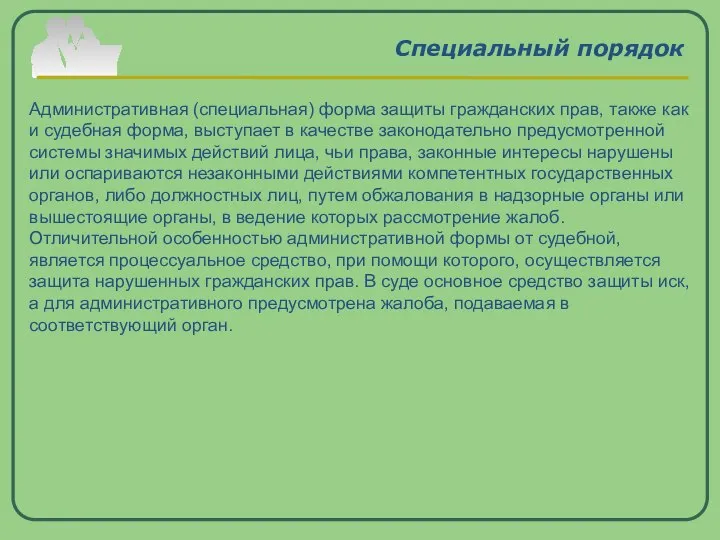 Специальный порядок

Административная (специальная) форма защиты гражданских прав, также как и судебная форма, выступает в качестве законодательно предусмотренной системы значимых действий лица, чьи права, законные интересы нарушены или оспариваются незаконными действиями компетентных государственных органов, либо должностных лиц, путем обжалования в надзорные органы или вышестоящие органы, в ведение которых рассмотрение жалоб. Отличительной особенностью административной формы от судебной, является процессуальное средство, при помощи которого, осуществляется защита нарушенных гражданских прав. В суде основное средство защиты иск, а для административного предусмотрена жалоба, подаваемая в соответствующий орган.